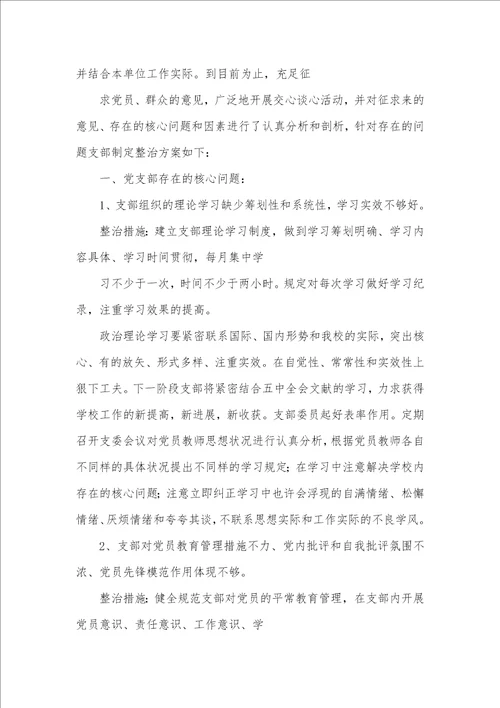 并结合本单位工作实际。到目前为止，充足征

求党员、群众的意见，广泛地开展交心谈心活动，并对征求来的意见、存在的核心问题和因素进行了认真分析和剖析，针对存在的问题支部制定整治方案如下：

一、党支部存在的核心问题：

1、支部组织的理论学习缺少筹划性和系统性，学习实效不够好。

整治措施：建立支部理论学习制度，做到学习筹划明确、学习内容具体、学习时间贯彻，每月集中学

习不少于一次，时间不少于两小时。规定对每次学习做好学习纪录，注重学习效果的提高。

政治理论学习要紧密联系国际、国内形势和我校的实际，突出核心、有的放矢、形式多样、注重实效。在自觉性、常常性和实效性上狠下工夫。下一阶段支部将紧密结合五中全会文献的学习，力求获得学校工作的新提高，新进展，新收获。支部委员起好表率作用。定期召开支委会议对党员教师思想状况进行认真分析，根据党员教师各自不同样的具体状况提出不同样的学习规定；在学习中注意解决学校内存在的核心问题；注意立即纠正学习中也许会浮现的自满情绪、松懈情绪、厌烦情绪和夸夸其谈，不联系思想实际和工作实际的不良学风。

2、支部对党员教育管理措施不力、党内批评和自我批评氛围不浓、党员先锋模范作用体现不够。

整治措施：健全规范支部对党员的平常教育管理，在支部内开展党员意识、责任意识、工作意识、学